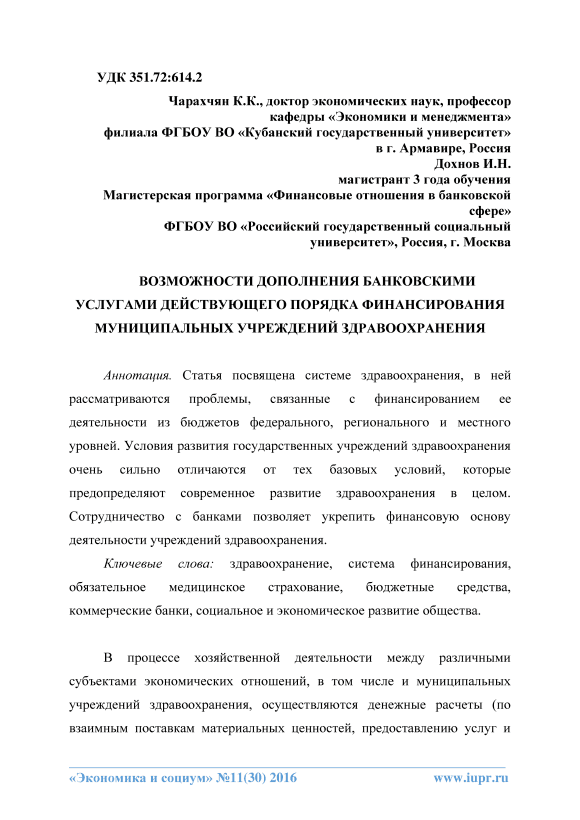 УДК 351.72:614.2

Чарахчян К.К., доктор экономических наук, профессор кафедры «Экономики и менеджмента» филиала ФГБОУ ВО «Кубанский государственный университет» в г. Армавире, Россия
Дохнов И.Н.
магистрант 3 года обучения
Магистерская программа «Финансовые отношения в банковской сфере»
ФГБОУ ВО «Российский государственный социальный университет», Россия, г. Москва

ВОЗМОЖНОСТИ ДОПОЛНЕНИЯ БАНКОВСКИМИ УСЛУГАМИ ДЕЙСТВУЮЩЕГО ПОРЯДКА ФИНАНСИРОВАНИЯ МУНИЦИПАЛЬНЫХ УЧРЕЖДЕНИЙ ЗДРАВООХРАНЕНИЯ

Аннотация. Статья посвящена системе здравоохранения, в ней рассматриваются проблемы, связанные с финансированием ее деятельности из бюджетов федерального, регионального и местного уровней. Условия развития государственных учреждений здравоохранения очень сильно отличаются от тех базовых условий, которые предопределяют современное развитие здравоохранения в целом. Сотрудничество с банками позволяет укрепить финансовую основу деятельности учреждений здравоохранения.

Ключевые слова: здравоохранение, система финансирования, обязательное медицинское страхование, бюджетные средства, коммерческие банки, социальное и экономическое развитие общества.

В процессе хозяйственной деятельности между различными субъектами экономических отношений, в том числе и муниципальных учреждений здравоохранения, осуществляются денежные расчеты (по взаимным поставкам материальных ценностей, предоставлению услуг и

«Экономика и социум» №11(30) 2016 www.iupr.ru